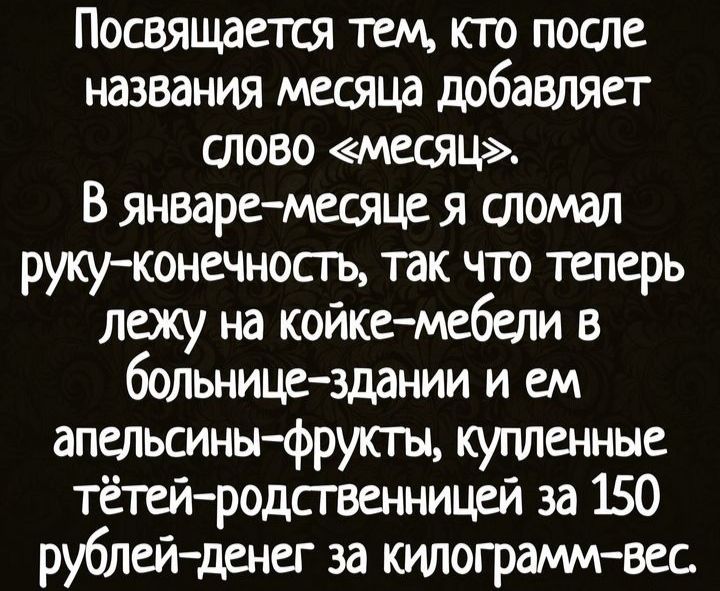 Посвящается тем, кто после названия месяца добавляет слово «месяц».
В январе-месяце я сломал руку-конечность, так что теперь лежу на койке-мебели в больнице-здании и ем апельсины-фрукты, купленные тётей-родственницей за 150 рублей-денег за килограмм-вес.